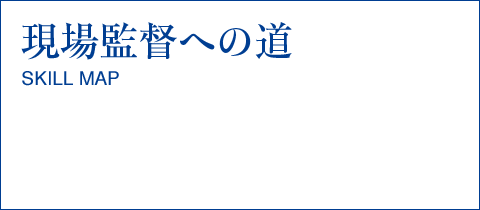 現場監督への道

SKILL MAP